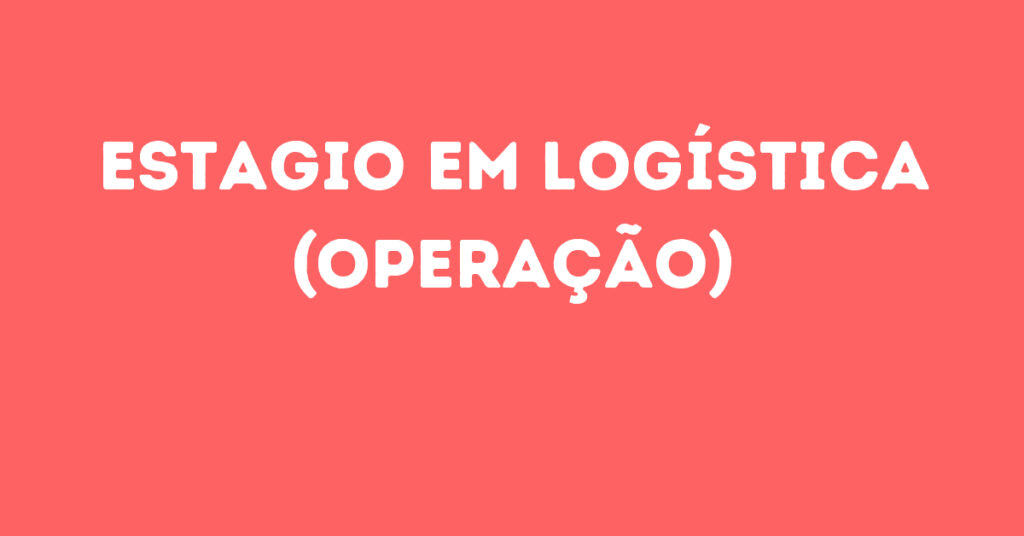 ESTAGIO EM LOGÍSTICA (OPERAÇÃO)